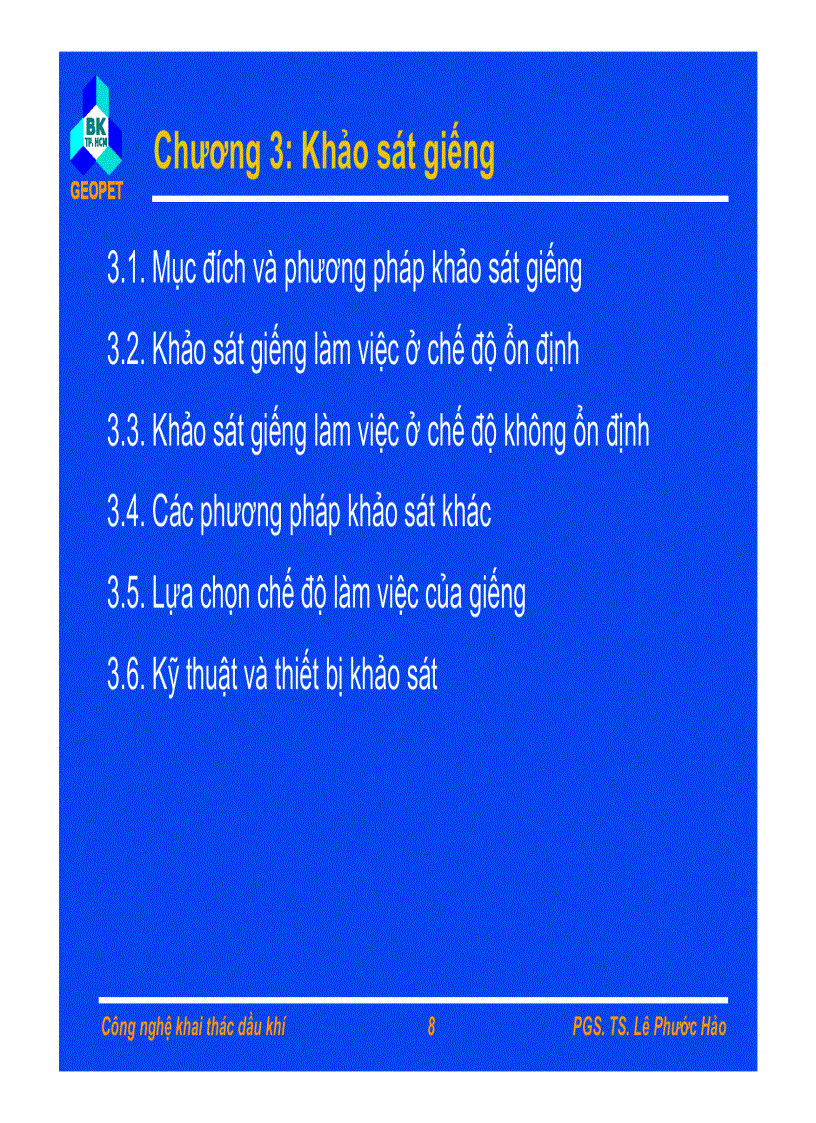 BK
TP. HCM
GEOPET

Chương 3: Khảo sát giếng

3.1. Mục đích và phương pháp khảo sát giếng

3.2. Khảo sát giếng làm việc ở chế độ ổn định

3.3. Khảo sát giếng làm việc ở chế độ không ổn định

3.4. Các phương pháp khảo sát khác

3.5. Lựa chọn chế độ làm việc của giếng

3.6. Kỹ thuật và thiết bị khảo sát

Công nghệ khai thác dầu khí 8 PGS. TS. Lê Phước Hảo